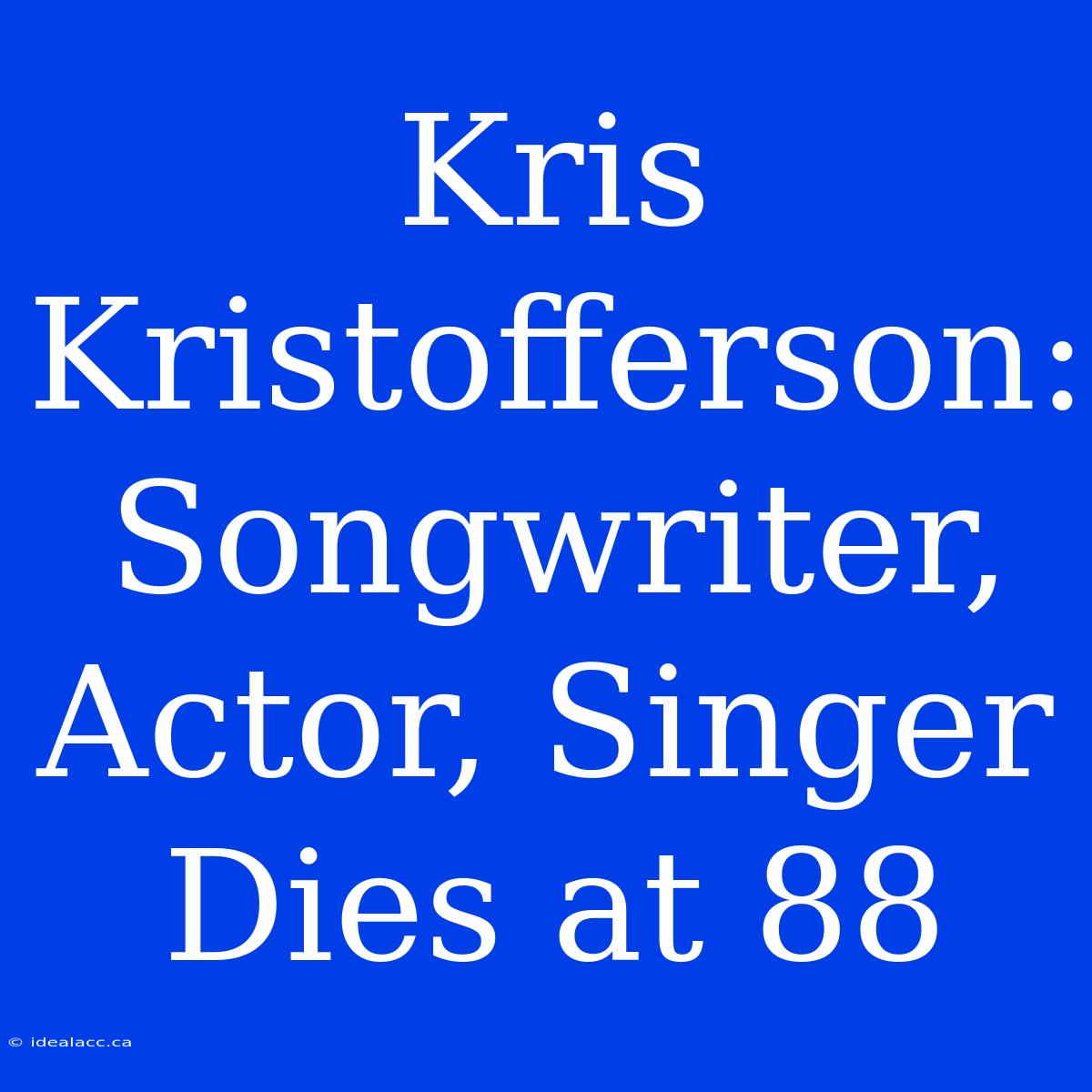 Kris Kristofferson: Songwriter, Actor, Singer Dies at 88

© idealacc.ca